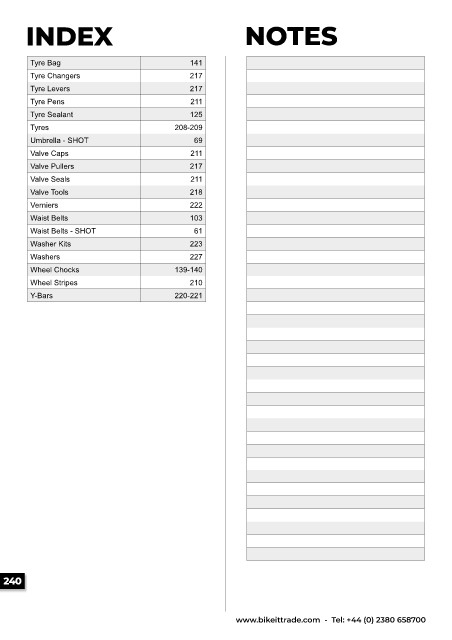 INDEX

| Tyre Bag | 141 |
|---|---|
| Tyre Changers | 217 |
| Tyre Levers | 217 |
| Tyre Pens | 211 |
| Tyre Sealant | 125 |
| Tyres | 208-209 |
| Umbrella - SHOT | 69 |
| Valve Caps | 211 |
| Valve Pullers | 217 |
| Valve Seals | 211 |
| Valve Tools | 218 |
| Verniers | 222 |
| Waist Belts | 103 |
| Waist Belts - SHOT | 61 |
| Washer Kits | 223 |
| Washers | 227 |
| Wheel Chocks | 139-140 |
| Wheel Stripes | 210 |
| Y-Bars | 220-221 |

NOTES

240

www.bikeittrade.com - Tel: +44 (0) 2380 658700